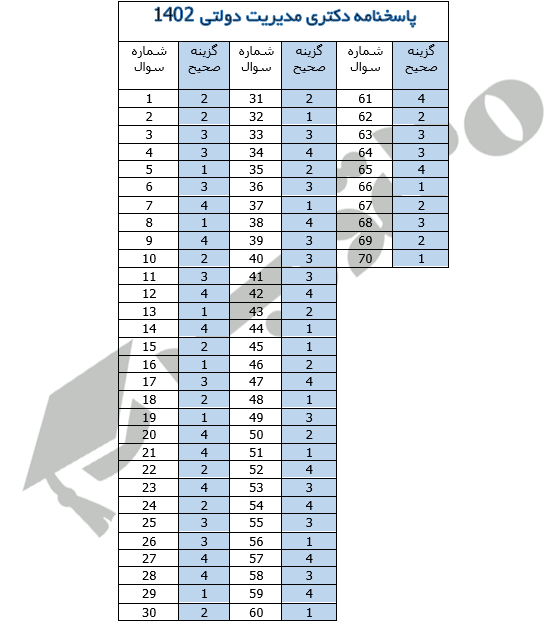 پاسخنامه دکتری مدیریت دولتی 1402

| شماره سوال | گزینه صحیح | شماره سوال | گزینه صحیح | شماره سوال | گزینه صحیح |
|---|---|---|---|---|---|
| 1 | 2 | 31 | 2 | 61 | 4 |
| 2 | 2 | 32 | 1 | 62 | 2 |
| 3 | 3 | 33 | 3 | 63 | 3 |
| 4 | 3 | 34 | 4 | 64 | 3 |
| 5 | 1 | 35 | 2 | 65 | 4 |
| 6 | 3 | 36 | 3 | 66 | 1 |
| 7 | 4 | 37 | 1 | 67 | 2 |
| 8 | 1 | 38 | 4 | 68 | 3 |
| 9 | 4 | 39 | 3 | 69 | 2 |
| 10 | 2 | 40 | 3 | 70 | 1 |
| 11 | 3 | 41 | 3 | | |
| 12 | 4 | 42 | 4 | | |
| 13 | 1 | 43 | 2 | | |
| 14 | 4 | 44 | 1 | | |
| 15 | 2 | 45 | 1 | | |
| 16 | 1 | 46 | 2 | | |
| 17 | 3 | 47 | 4 | | |
| 18 | 2 | 48 | 1 | | |
| 19 | 1 | 49 | 3 | | |
| 20 | 4 | 50 | 2 | | |
| 21 | 4 | 51 | 1 | | |
| 22 | 2 | 52 | 4 | | |
| 23 | 4 | 53 | 3 | | |
| 24 | 2 | 54 | 4 | | |
| 25 | 3 | 55 | 3 | | |
| 26 | 3 | 56 | 1 | | |
| 27 | 4 | 57 | 4 | | |
| 28 | 4 | 58 | 3 | | |
| 29 | 1 | 59 | 4 | | |
| 30 | 2 | 60 | 1 | | |